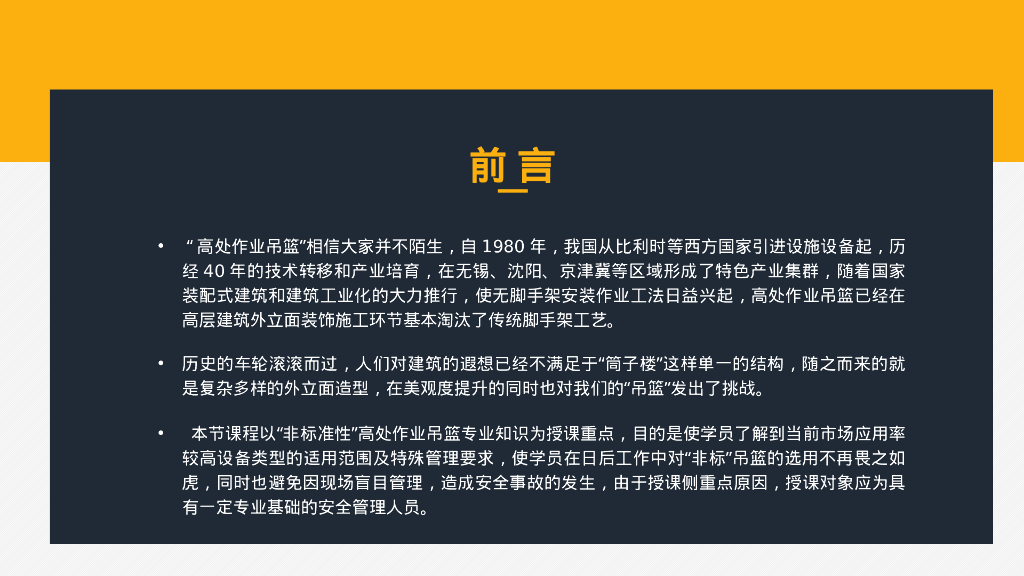 前言

• “高处作业吊篮”相信大家并不陌生，自1980年，我国从比利时等西方国家引进设施设备起，历经40年的技术转移和产业培育，在无锡、沈阳、京津冀等区域形成了特色产业集群，随着国家装配式建筑和建筑工业化的大力推行，使无脚手架安装作业工法日益兴起，高处作业吊篮已经在高层建筑外立面装饰施工环节基本淘汰了传统脚手架工艺。

• 历史的车轮滚滚而过，人们对建筑的遐想已经不满足于“筒子楼”这样单一的结构，随之而来的就是复杂多样的外立面造型，在美观度提升的同时也对我们的“吊篮”发出了挑战。

• 本节课程以“非标准性”高处作业吊篮专业知识为授课重点，目的是使学员了解到当前市场应用率较高设备类型的适用范围及特殊管理要求，使学员在日后工作中对“非标”吊篮的选用不再畏之如虎，同时也避免因现场盲目管理，造成安全事故的发生，由于授课侧重点原因，授课对象应为具有一定专业基础的安全管理人员。